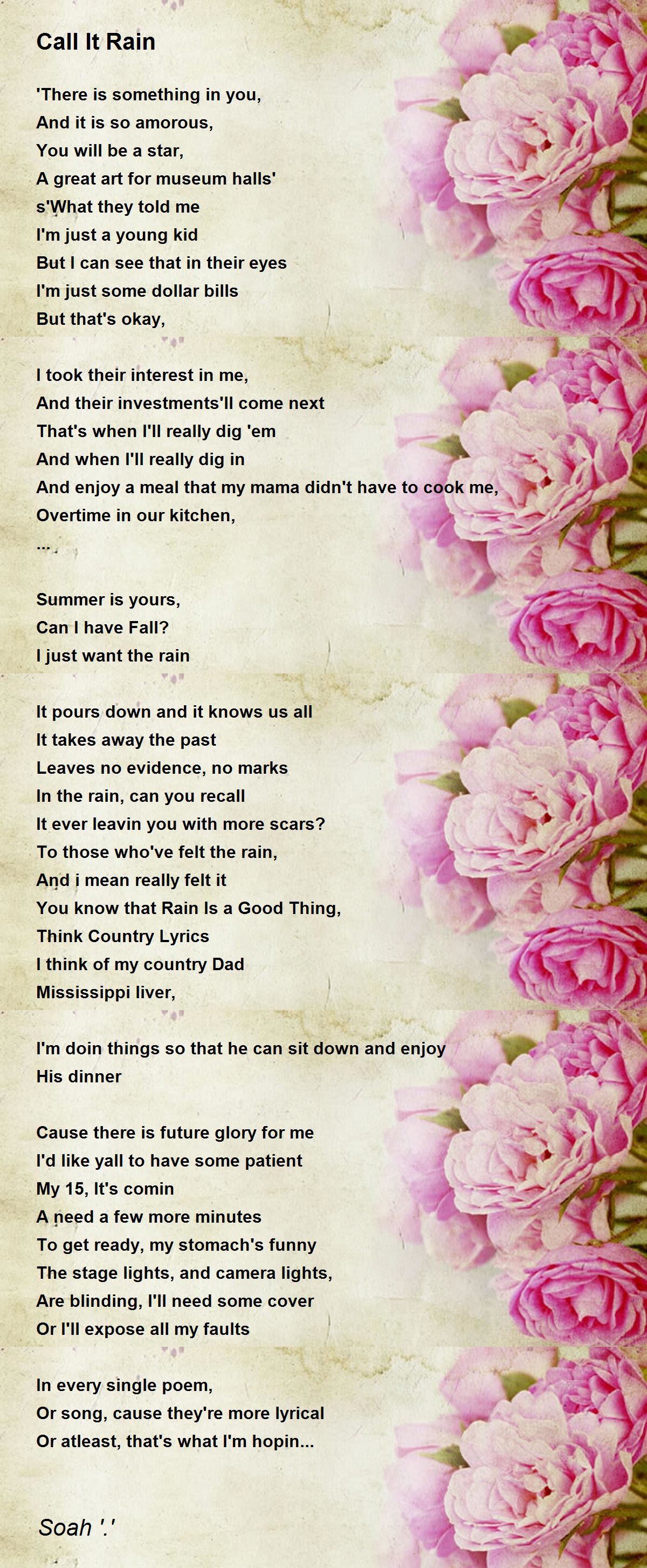 Call It Rain

'There is something in you,
And it is so amorous,
You will be a star,
A great art for museum halls'
s'What they told me
I'm just a young kid
But I can see that in their eyes
I'm just some dollar bills
But that's okay,

I took their interest in me,
And their investments'll come next
That's when I'll really dig 'em
And when I'll really dig in
And enjoy a meal that my mama didn't have to cook me,
Overtime in our kitchen,
...

Summer is yours,
Can I have Fall?
I just want the rain

It pours down and it knows us all
It takes away the past
Leaves no evidence, no marks
In the rain, can you recall
It ever leavin you with more scars?
To those who've felt the rain,
And i mean really felt it
You know that Rain Is a Good Thing,
Think Country Lyrics
I think of my country Dad
Mississippi liver,

I'm doin things so that he can sit down and enjoy
His dinner

Cause there is future glory for me
I'd like yall to have some patient
My 15, It's comin
A need a few more minutes
To get ready, my stomach's funny
The stage lights, and camera lights,
Are blinding, I'll need some cover
Or I'll expose all my faults

In every single poem,
Or song, cause they're more lyrical
Or atleast, that's what I'm hopin...

Soah '.'